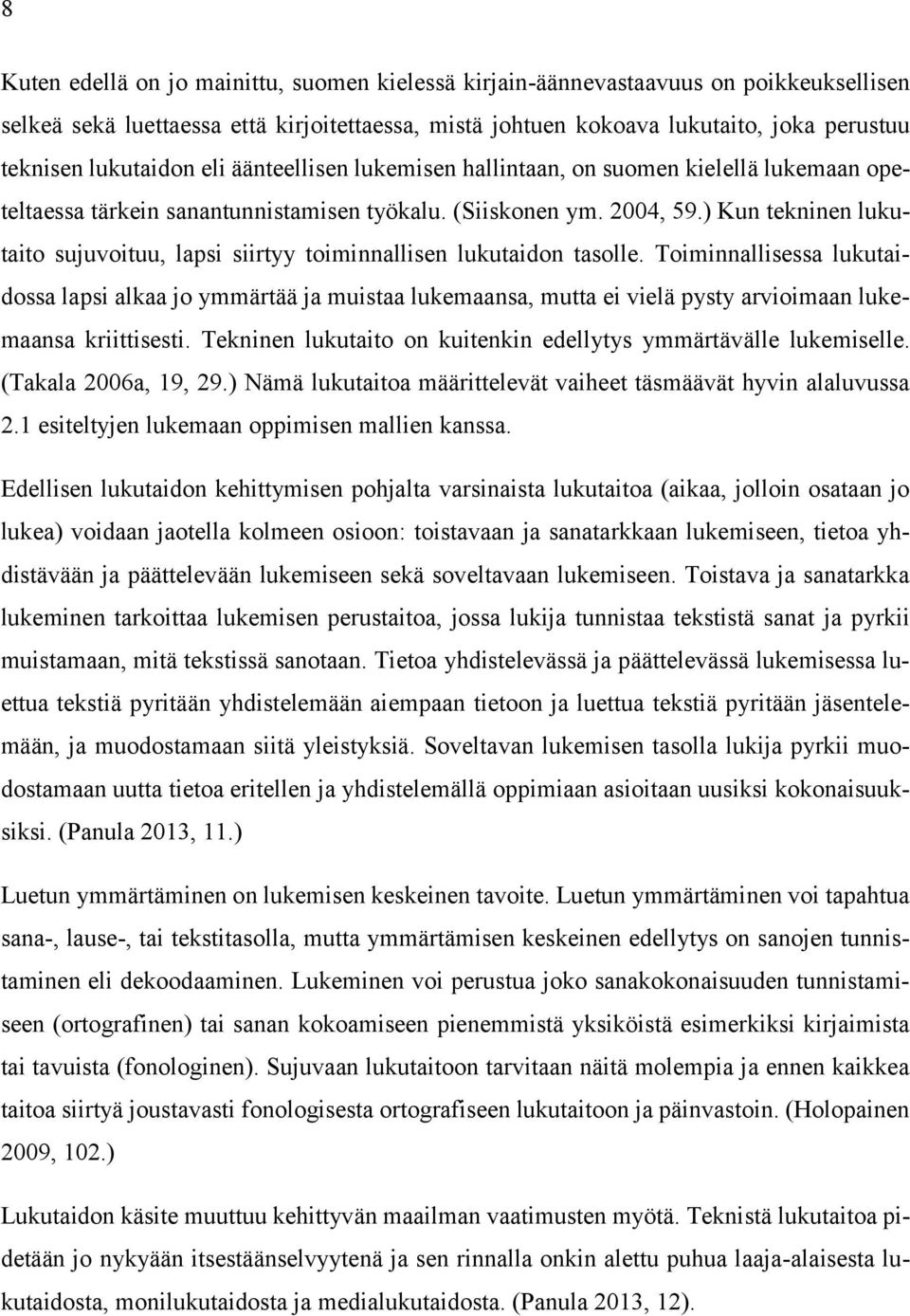 8

Kuten edellä on jo mainittu, suomen kielessä kirjain-äännevastaavuus on poikkeuksellisen selkeä sekä luettaessa että kirjoitettaessa, mistä johtuen kokoava lukutaito, joka perustuu teknisen lukutaidon eli äänteellisen lukemisen hallintaan, on suomen kielellä lukemaan opeteltaessa tärkein sanantunnistamisen työkalu. (Siiskonen ym. 2004, 59.) Kun tekninen lukutaito sujuvoituu, lapsi siirtyy toiminnallisen lukutaidon tasolle. Toiminnallisessa lukutaidossa lapsi alkaa jo ymmärtää ja muistaa lukemaansa, mutta ei vielä pysty arvioimaan lukemaansa kriittisesti. Tekninen lukutaito on kuitenkin edellytys ymmärtävälle lukemiselle. (Takala 2006a, 19, 29.) Nämä lukutaitoa määrittelevät vaiheet täsmäävät hyvin alaluvussa 2.1 esiteltyjen lukemaan oppimisen mallien kanssa.

Edellisen lukutaidon kehittymisen pohjalta varsinaista lukutaitoa (aikaa, jolloin osataan jo lukea) voidaan jaotella kolmeen osioon: toistavaan ja sanatarkkaan lukemiseen, tietoa yhdistävään ja päättelevään lukemiseen sekä soveltavaan lukemiseen. Toistava ja sanatarkka lukeminen tarkoittaa lukemisen perustaitoa, jossa lukija tunnistaa tekstistä sanat ja pyrkii muistamaan, mitä tekstissä sanotaan. Tietoa yhdistelevässä ja päättelevässä lukemisessa luettua tekstiä pyritään yhdistelemään aiempaan tietoon ja luettua tekstiä pyritään jäsentelemään, ja muodostamaan siitä yleistyksiä. Soveltavan lukemisen tasolla lukija pyrkii muodostamaan uutta tietoa eritellen ja yhdistelemällä oppimiaan asioitaan uusiksi kokonaisuuksiksi. (Panula 2013, 11.)

Luetun ymmärtäminen on lukemisen keskeinen tavoite. Luetun ymmärtäminen voi tapahtua sana-, lause-, tai tekstitasolla, mutta ymmärtämisen keskeinen edellytys on sanojen tunnistaminen eli dekoodaaminen. Lukeminen voi perustua joko sanakokonaisuuden tunnistamiseen (ortografinen) tai sanan kokoamiseen pienemmistä yksiköistä esimerkiksi kirjaimista tai tavuista (fonologinen). Sujuvaan lukutaitoon tarvitaan näitä molempia ja ennen kaikkea taitoa siirtyä joustavasti fonologisesta ortografiseen lukutaitoon ja päinvastoin. (Holopainen 2009, 102.)

Lukutaidon käsite muuttuu kehittyvän maailman vaatimusten myötä. Teknistä lukutaitoa pidetään jo nykyään itsestäänselvyytenä ja sen rinnalla onkin alettu puhua laaja-alaisesta lukutaidosta, monilukutaidosta ja medialukutaidosta. (Panula 2013, 12).